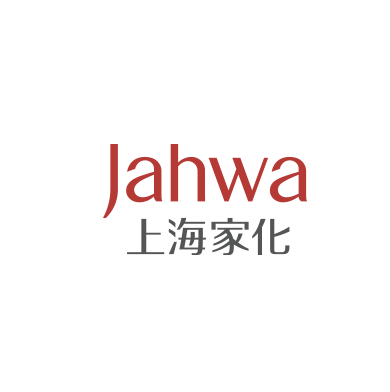 Jahwa
上海家化